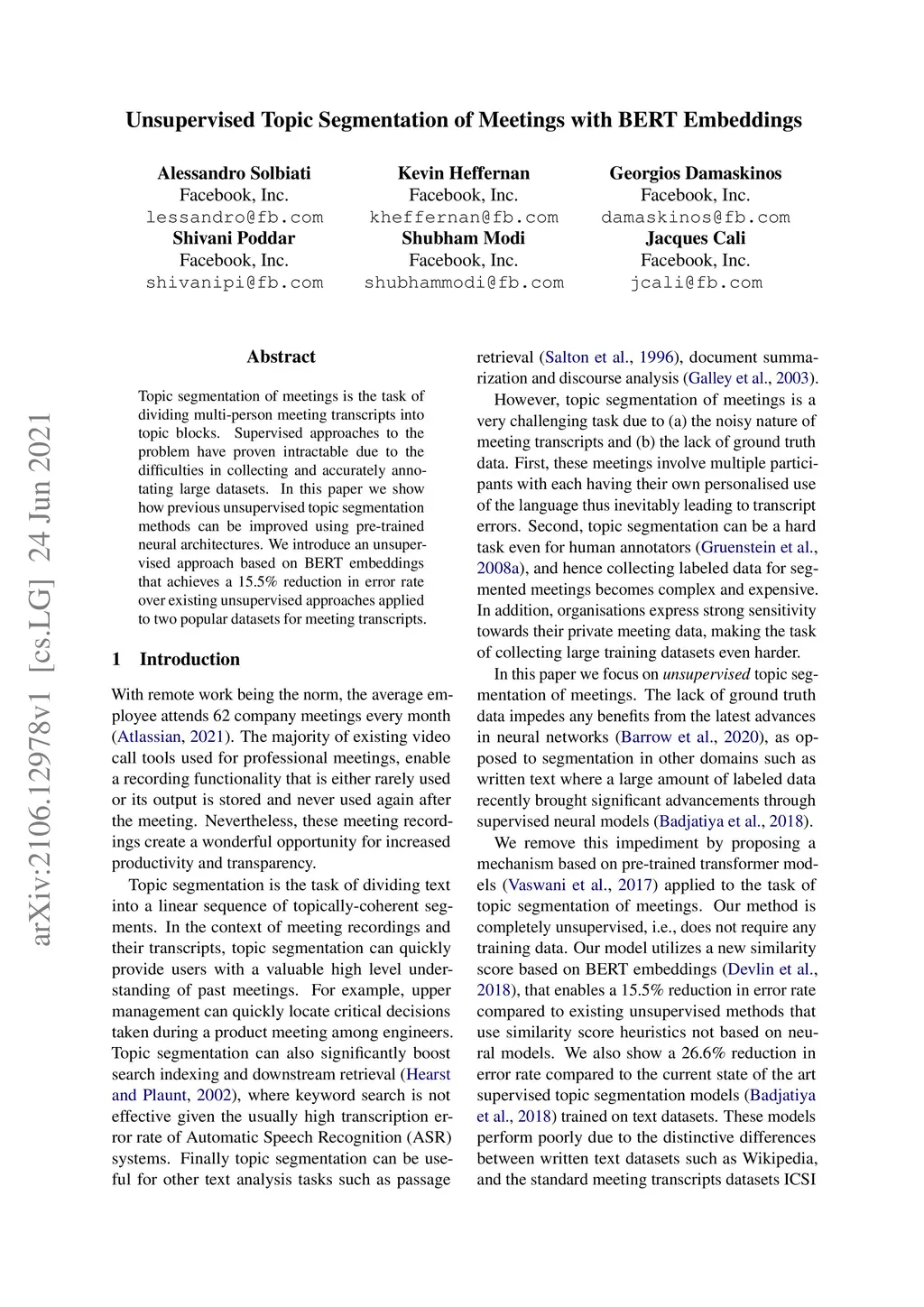 Unsupervised Topic Segmentation of Meetings with BERT Embeddings

Alessandro Solbiati
Facebook, Inc.
lessandro@fb.com

Kevin Heffernan
Facebook, Inc.
kheffernan@fb.com

Georgios Damaskinos
Facebook, Inc.
damaskinos@fb.com

Shivani Poddar
Facebook, Inc.
shivanipi@fb.com

Shubham Modi
Facebook, Inc.
shubhammodi@fb.com

Jacques Cali
Facebook, Inc.
jcali@fb.com

arXiv:2106.12978v1 [cs.LG] 24 Jun 2021

Abstract

Topic segmentation of meetings is the task of dividing multi-person meeting transcripts into topic blocks. Supervised approaches to the problem have proven intractable due to the difficulties in collecting and accurately annotating large datasets. In this paper we show how previous unsupervised topic segmentation methods can be improved using pre-trained neural architectures. We introduce an unsupervised approach based on BERT embeddings that achieves a 15.5% reduction in error rate over existing unsupervised approaches applied to two popular datasets for meeting transcripts.

1 Introduction

With remote work being the norm, the average employee attends 62 company meetings every month (Atlassian, 2021). The majority of existing video call tools used for professional meetings, enable a recording functionality that is either rarely used or its output is stored and never used again after the meeting. Nevertheless, these meeting recordings create a wonderful opportunity for increased productivity and transparency.

Topic segmentation is the task of dividing text into a linear sequence of topically-coherent segments. In the context of meeting recordings and their transcripts, topic segmentation can quickly provide users with a valuable high level understanding of past meetings. For example, upper management can quickly locate critical decisions taken during a product meeting among engineers. Topic segmentation can also significantly boost search indexing and downstream retrieval (Hearst and Plaunt, 2002), where keyword search is not effective given the usually high transcription error rate of Automatic Speech Recognition (ASR) systems. Finally topic segmentation can be useful for other text analysis tasks such as passage retrieval (Salton et al., 1996), document summarization and discourse analysis (Galley et al., 2003).

However, topic segmentation of meetings is a very challenging task due to (a) the noisy nature of meeting transcripts and (b) the lack of ground truth data. First, these meetings involve multiple participants with each having their own personalised use of the language thus inevitably leading to transcript errors. Second, topic segmentation can be a hard task even for human annotators (Gruenstein et al., 2008a), and hence collecting labeled data for segmented meetings becomes complex and expensive. In addition, organisations express strong sensitivity towards their private meeting data, making the task of collecting large training datasets even harder.

In this paper we focus on unsupervised topic segmentation of meetings. The lack of ground truth data impedes any benefits from the latest advances in neural networks (Barrow et al., 2020), as opposed to segmentation in other domains such as written text where a large amount of labeled data recently brought significant advancements through supervised neural models (Badjatiya et al., 2018).

We remove this impediment by proposing a mechanism based on pre-trained transformer models (Vaswani et al., 2017) applied to the task of topic segmentation of meetings. Our method is completely unsupervised, i.e., does not require any training data. Our model utilizes a new similarity score based on BERT embeddings (Devlin et al., 2018), that enables a 15.5% reduction in error rate compared to existing unsupervised methods that use similarity score heuristics not based on neural models. We also show a 26.6% reduction in error rate compared to the current state of the art supervised topic segmentation models (Badjatiya et al., 2018) trained on text datasets. These models perform poorly due to the distinctive differences between written text datasets such as Wikipedia, and the standard meeting transcripts datasets ICSI